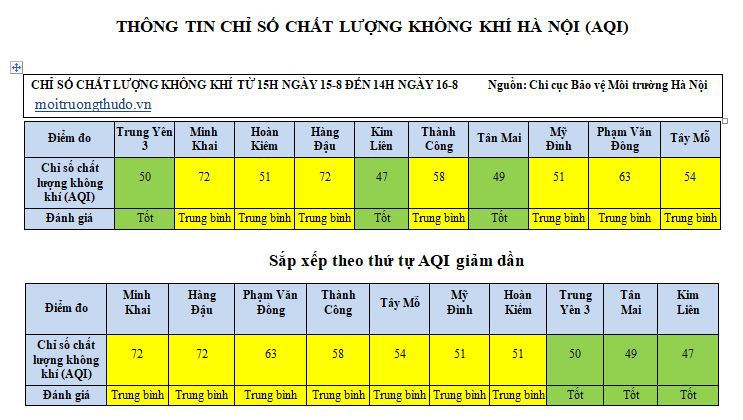 THÔNG TIN CHỈ SỐ CHẤT LƯỢNG KHÔNG KHÍ HÀ NỘI (AQI)

CHỈ SỐ CHẤT LƯỢNG KHÔNG KHÍ TỪ 15H NGÀY 15-8 ĐẾN 14H NGÀY 16-8 Nguồn: Chi cục Bảo vệ Môi trường Hà Nội

moitruongthudo.vn

| Điểm đo | Trung Yên 3 | Minh Khai | Hoàn Kiếm | Hàng Đậu | Kim Liên | Thành Công | Tân Mai | Mỹ Đình | Phạm Văn Đồng | Tây Mỗ |
|---|---|---|---|---|---|---|---|---|---|---|
| Chỉ số chất lượng không khí (AQI) | 50 | 72 | 51 | 72 | 47 | 58 | 49 | 51 | 63 | 54 |
| Đánh giá | Tốt | Trung bình | Trung bình | Trung bình | Tốt | Trung bình | Tốt | Trung bình | Trung bình | Trung bình |

Sắp xếp theo thứ tự AQI giảm dần

| Điểm đo | Minh Khai | Hàng Đậu | Phạm Văn Đồng | Thành Công | Tây Mỗ | Mỹ Đình | Hoàn Kiếm | Trung Yên 3 | Tân Mai | Kim Liên |
|---|---|---|---|---|---|---|---|---|---|---|
| Chỉ số chất lượng không khí (AQI) | 72 | 72 | 63 | 58 | 54 | 51 | 51 | 50 | 49 | 47 |
| Đánh giá | Trung bình | Trung bình | Trung bình | Trung bình | Trung bình | Trung bình | Trung bình | Tốt | Tốt | Tốt |